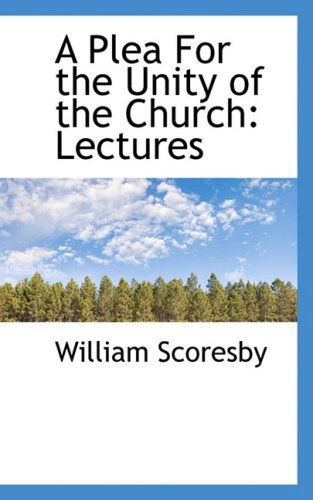 A Plea For the Unity of the Church: Lectures

William Scoresby